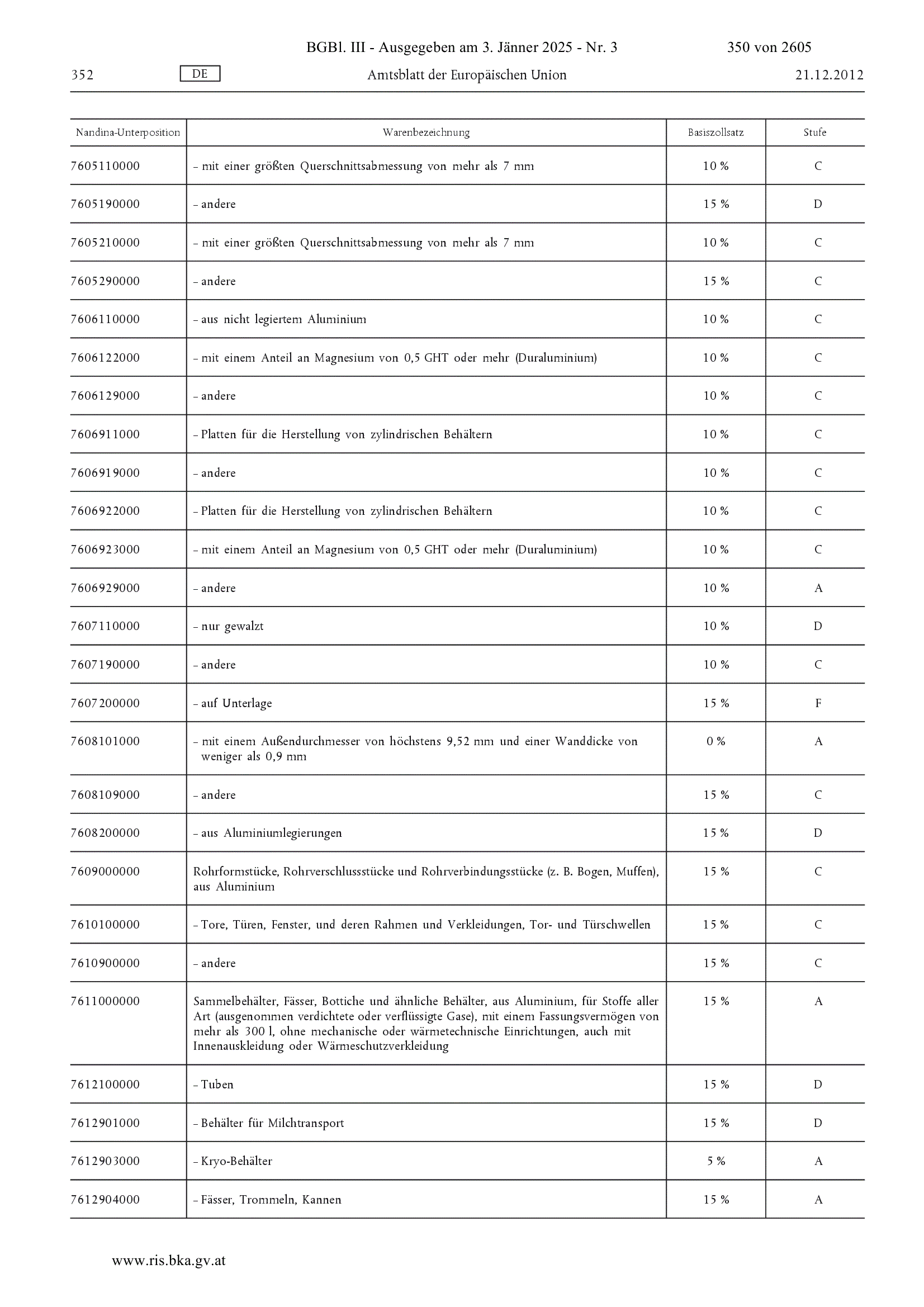 BGBl. III - Ausgegeben am 3. Jänner 2025 - Nr. 3 350 von 2605

352 DE Amtsblatt der Europäischen Union 21.12.2012

| Nandina-Unterposition | Warenbezeichnung | Basiszollsatz | Stufe |
|---|---|---|---|
| 7605110000 | – mit einer größten Querschnittsabmessung von mehr als 7 mm | 10 % | C |
| 7605190000 | – andere | 15 % | D |
| 7605210000 | – mit einer größten Querschnittsabmessung von mehr als 7 mm | 10 % | C |
| 7605290000 | – andere | 15 % | C |
| 7606110000 | – aus nicht legiertem Aluminium | 10 % | C |
| 7606122000 | – mit einem Anteil an Magnesium von 0,5 GHT oder mehr (Duraluminium) | 10 % | C |
| 7606129000 | – andere | 10 % | C |
| 7606911000 | – Platten für die Herstellung von zylindrischen Behältern | 10 % | C |
| 7606919000 | – andere | 10 % | C |
| 7606922000 | – Platten für die Herstellung von zylindrischen Behältern | 10 % | C |
| 7606923000 | – mit einem Anteil an Magnesium von 0,5 GHT oder mehr (Duraluminium) | 10 % | C |
| 7606929000 | – andere | 10 % | A |
| 7607110000 | – nur gewalzt | 10 % | D |
| 7607190000 | – andere | 10 % | C |
| 7607200000 | – auf Unterlage | 15 % | F |
| 7608101000 | – mit einem Außendurchmesser von höchstens 9,52 mm und einer Wanddicke von weniger als 0,9 mm | 0 % | A |
| 7608109000 | – andere | 15 % | C |
| 7608200000 | – aus Aluminiumlegierungen | 15 % | D |
| 7609000000 | Rohrformstücke, Rohrverschlussstücke und Rohrverbindungsstücke (z. B. Bogen, Muffen), aus Aluminium | 15 % | C |
| 7610100000 | – Tore, Türen, Fenster, und deren Rahmen und Verkleidungen, Tor- und Türschwellen | 15 % | C |
| 7610900000 | – andere | 15 % | C |
| 7611000000 | Sammelbehälter, Fässer, Bottiche und ähnliche Behälter, aus Aluminium, für Stoffe aller Art (ausgenommen verdichtete oder verflüssigte Gase), mit einem Fassungsvermögen von mehr als 300 l, ohne mechanische oder wärmetechnische Einrichtungen, auch mit Innenauskleidung oder Wärmeschutzverkleidung | 15 % | A |
| 7612100000 | – Tuben | 15 % | D |
| 7612901000 | – Behälter für Milchtransport | 15 % | D |
| 7612903000 | – Kryo-Behälter | 5 % | A |
| 7612904000 | – Fässer, Trommeln, Kannen | 15 % | A |

www.ris.bka.gv.at